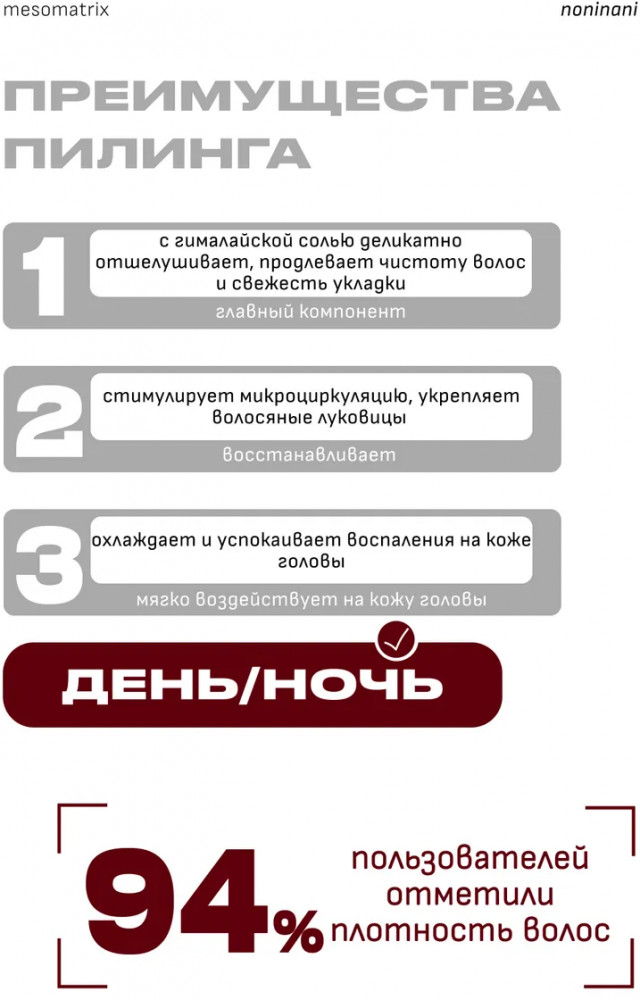 mesomatrix

noninani

ПРЕИМУЩЕСТВА ПИЛИНГА

1 с гималайской солью деликатно отшелушивает, продлевает чистоту волос и свежесть укладки

главный компонент

2 стимулирует микроциркуляцию, укрепляет волосяные луковицы

восстанавливает

3 охлаждает и успокаивает воспаления на коже головы

мягко воздействует на кожу головы

ДЕНЬ/НОЧЬ

94% пользователей отметили плотность волос